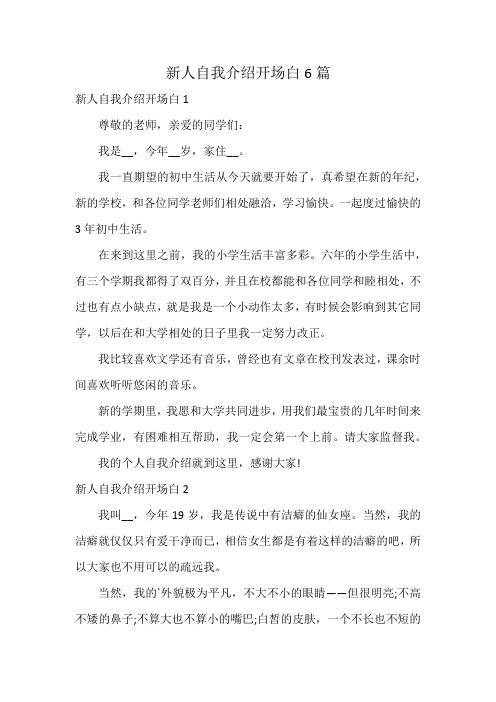 新人自我介绍开场白 6 篇

新人自我介绍开场白 1

尊敬的老师，亲爱的同学们：

我是__，今年__岁，家住__。

我一直期望的初中生活从今天就要开始了，真希望在新的年纪，新的学校，和各位同学老师们相处融洽，学习愉快。一起度过愉快的 3 年初中生活。

在来到这里之前，我的小学生活丰富多彩。六年的小学生活中，有三个学期我都得了双百分，并且在校都能和各位同学和睦相处，不过也有点小缺点，就是我是一个小动作太多，有时候会影响到其它同学，以后在和大学相处的日子里我一定努力改正。

我比较喜欢文学还有音乐，曾经也有文章在校刊发表过，课余时间喜欢听听悠闲的音乐。

新的学期里，我愿和大学共同进步，用我们最宝贵的几年时间来完成学业，有困难相互帮助，我一定会第一个上前。请大家监督我。

我的个人自我介绍就到这里，感谢大家!

新人自我介绍开场白 2

我叫__，今年 19 岁，我是传说中有洁癖的仙女座。当然，我的洁癖就仅仅只有爱干净而已，相信女生都是有着这样的洁癖的吧，所以大家也不用可以的疏远我。

当然，我的`外貌极为平凡，不大不小的眼睛——但很明亮;不高不矮的鼻子;不算大也不算小的嘴巴;白皙的皮肤，一个不长也不短的